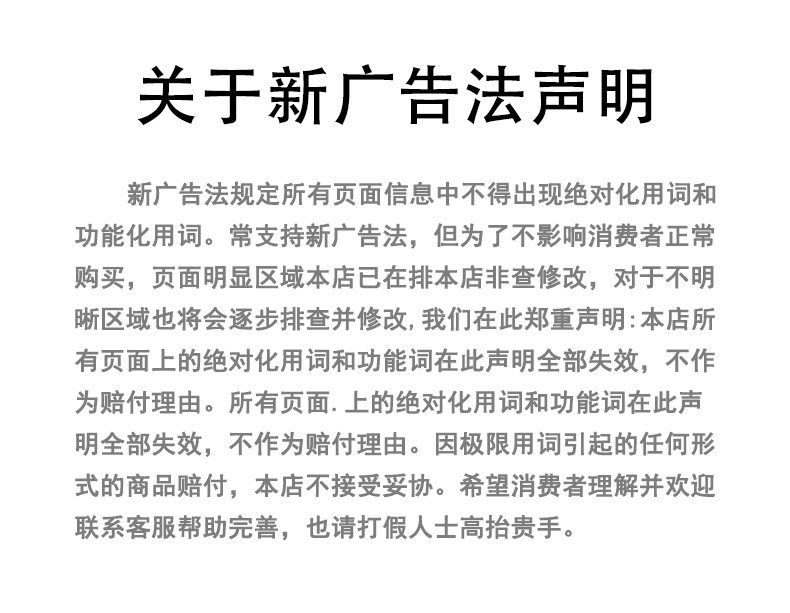 关于新广告法声明

新广告法规定所有页面信息中不得出现绝对化用词和功能化用词。常支持新广告法，但为了不影响消费者正常购买，页面明显区域本店已在排本店非查修改，对于不明晰区域也将会逐步排查并修改，我们在此郑重声明：本店所有页面上的绝对化用词和功能词在此声明全部失效，不作为赔付理由。所有页面.上的绝对化用词和功能词在此声明全部失效，不作为赔付理由。因极限用词引起的任何形式的商品赔付，本店不接受妥协。希望消费者理解并欢迎联系客服帮助完善，也请打假人士高抬贵手。